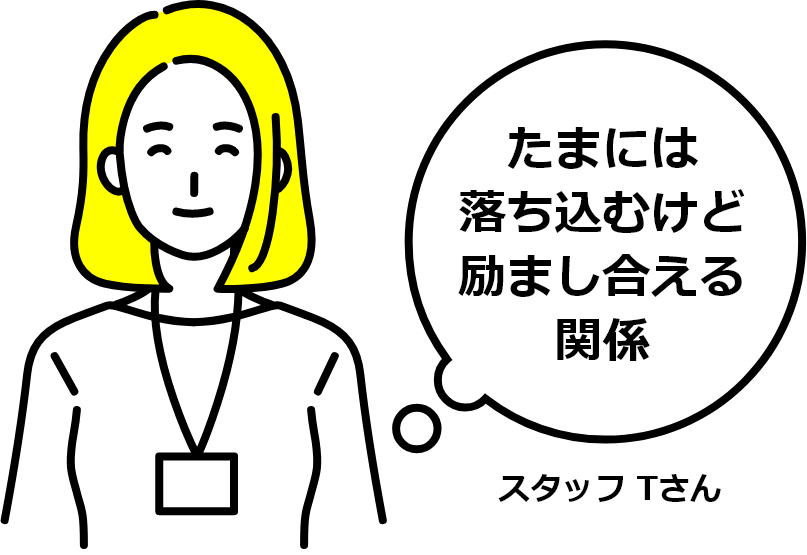 たまには
落ち込むけど
励まし合える
関係

スタッフ Tさん